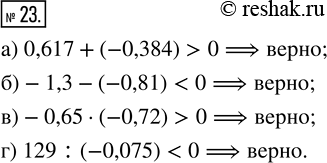 № 23.

© reshak.ru

а) $0,617 + (-0,384) > 0 \Longrightarrow$ верно;

б) $-1,3 - (-0,81) < 0 \Longrightarrow$ верно;

в) $-0,65 \cdot (-0,72) > 0 \Longrightarrow$ верно;

г) $129 : (-0,075) < 0 \Longrightarrow$ верно.